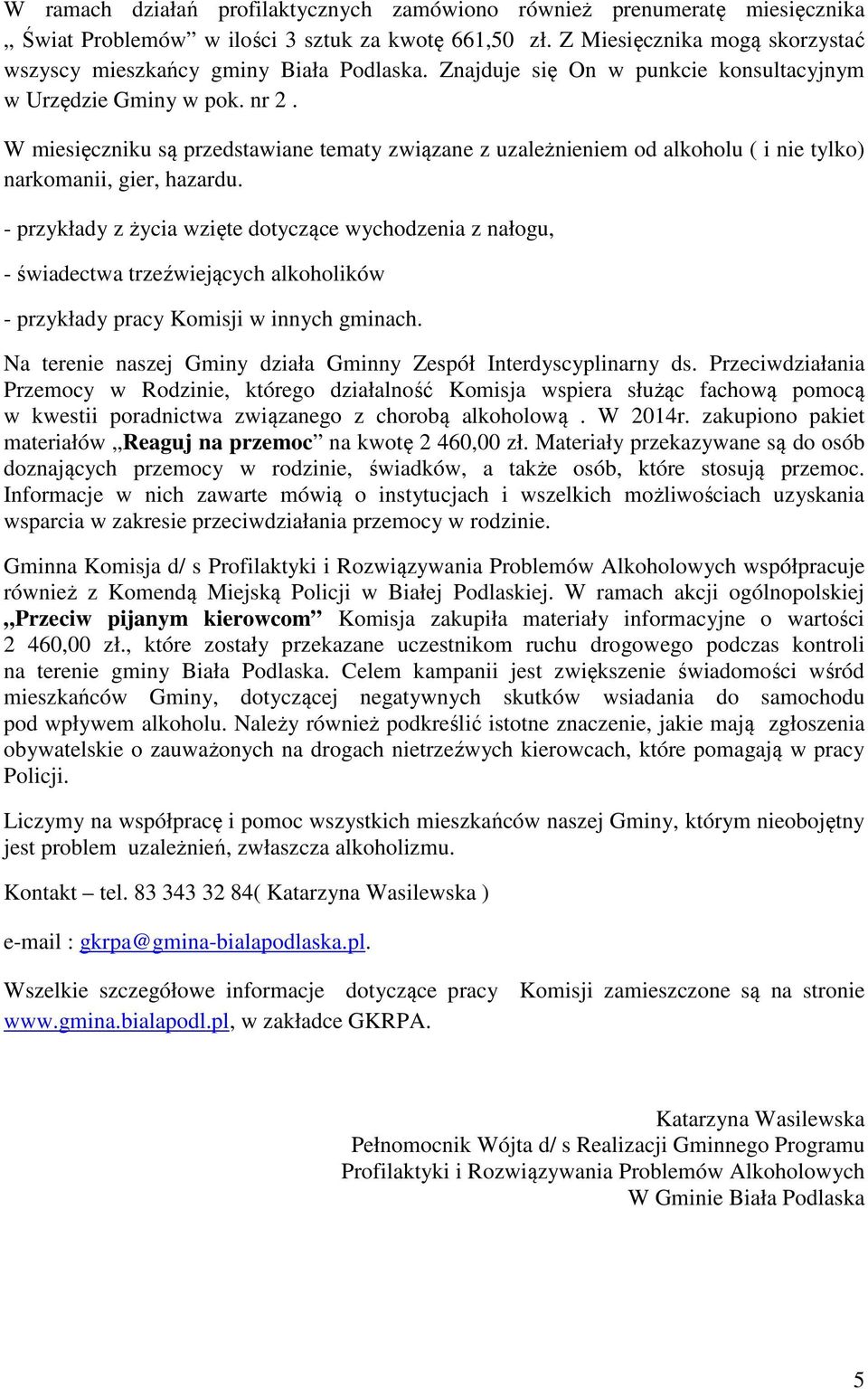 W ramach działań profilaktycznych zamówiono również prenumeratę miesięcznika „ Świat Problemów” w ilości 3 sztuk za kwotę 661,50 zł. Z Miesięcznika mogą skorzystać wszyscy mieszkańcy gminy Biała Podlaska. Znajduje się On w punkcie konsultacyjnym w Urzędzie Gminy w pok. nr 2 .

W miesięczniku są przedstawiane tematy związane z uzależnieniem od alkoholu ( i nie tylko) narkomanii, gier, hazardu.

- przykłady z życia wzięte dotyczące wychodzenia z nałogu,

- świadectwa trzeźwiejących alkoholików

- przykłady pracy Komisji w innych gminach.

Na terenie naszej Gminy działa Gminny Zespół Interdyscyplinarny ds. Przeciwdziałania Przemocy w Rodzinie, którego działalność Komisja wspiera służąc fachową pomocą w kwestii poradnictwa związanego z chorobą alkoholową . W 2014r. zakupiono pakiet materiałów „Reaguj na przemoc” na kwotę 2 460,00 zł. Materiały przekazywane są do osób doznających przemocy w rodzinie, świadków, a także osób, które stosują przemoc. Informacje w nich zawarte mówią o instytucjach i wszelkich możliwościach uzyskania wsparcia w zakresie przeciwdziałania przemocy w rodzinie.

Gminna Komisja d/ s Profilaktyki i Rozwiązywania Problemów Alkoholowych współpracuje również z Komendą Miejską Policji w Białej Podlaskiej. W ramach akcji ogólnopolskiej „Przeciw pijanym kierowcom” Komisja zakupiła materiały informacyjne o wartości 2 460,00 zł., które zostały przekazane uczestnikom ruchu drogowego podczas kontroli na terenie gminy Biała Podlaska. Celem kampanii jest zwiększenie świadomości wśród mieszkańców Gminy, dotyczącej negatywnych skutków wsiadania do samochodu pod wpływem alkoholu. Należy również podkreślić istotne znaczenie, jakie mają zgłoszenia obywatelskie o zauważonych na drogach nietrzeźwych kierowcach, które pomagają w pracy Policji.

Liczymy na współpracę i pomoc wszystkich mieszkańców naszej Gminy, którym nieobojętny jest problem uzależnień, zwłaszcza alkoholizmu.

Kontakt – tel. 83 343 32 84( Katarzyna Wasilewska )

e-mail : gkrpa@gmina-bialapodlaska.pl.

Wszelkie szczegółowe informacje dotyczące pracy Komisji zamieszczone są na stronie www.gmina.bialapodl.pl, w zakładce GKRPA.

Katarzyna Wasilewska
Pełnomocnik Wójta d/ s Realizacji Gminnego Programu
Profilaktyki i Rozwiązywania Problemów Alkoholowych
W Gminie Biała Podlaska

5